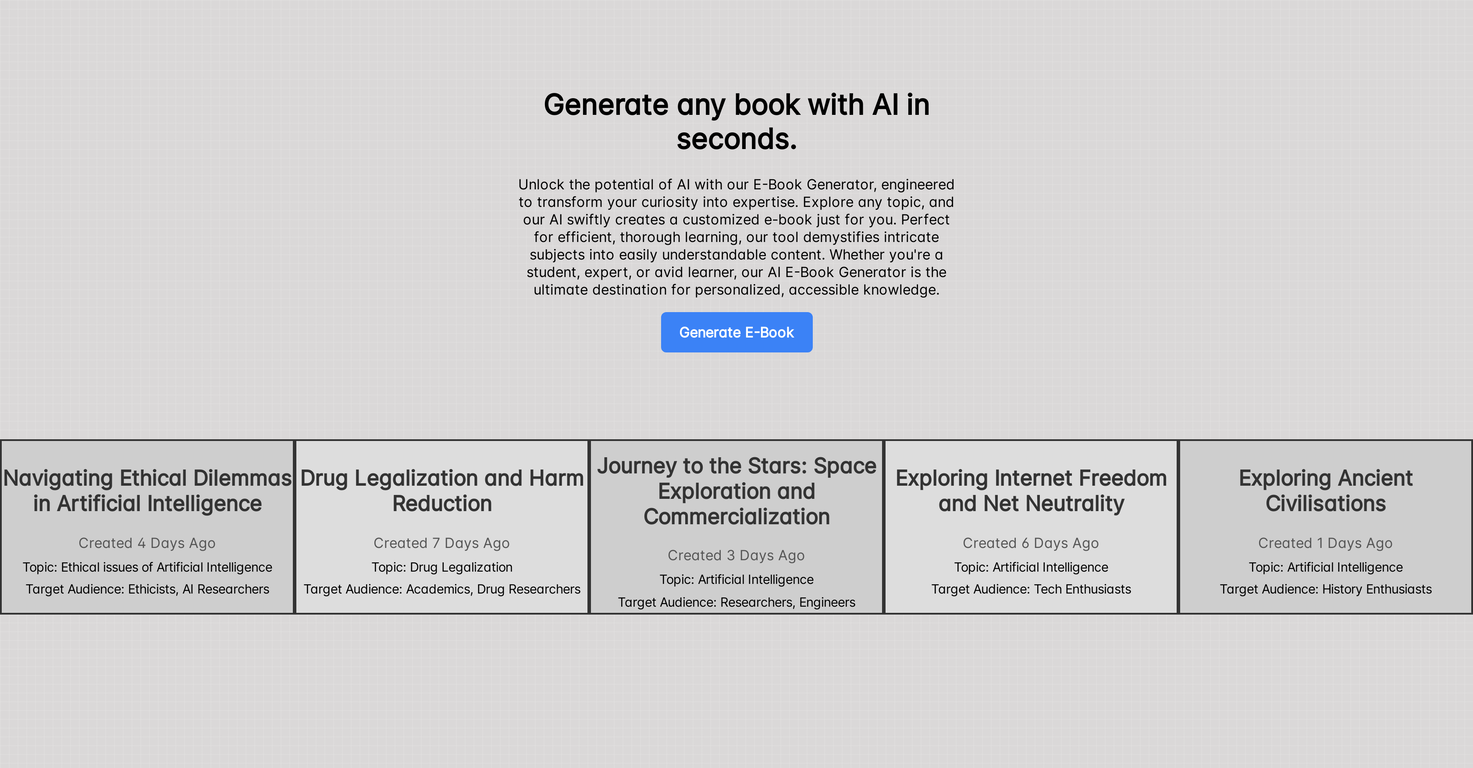 Generate any book with AI in seconds.

Unlock the potential of AI with our E-Book Generator, engineered to transform your curiosity into expertise. Explore any topic, and our AI swiftly creates a customized e-book just for you. Perfect for efficient, thorough learning, our tool demystifies intricate subjects into easily understandable content. Whether you're a student, expert, or avid learner, our AI E-Book Generator is the ultimate destination for personalized, accessible knowledge.

Generate E-Book

Navigating Ethical Dilemmas in Artificial Intelligence

Created 4 Days Ago

Topic: Ethical issues of Artificial Intelligence

Target Audience: Ethicists, AI Researchers

Drug Legalization and Harm Reduction

Created 7 Days Ago

Topic: Drug Legalization

Target Audience: Academics, Drug Researchers

Journey to the Stars: Space Exploration and Commercialization

Created 3 Days Ago

Topic: Artificial Intelligence

Target Audience: Researchers, Engineers

Exploring Internet Freedom and Net Neutrality

Created 6 Days Ago

Topic: Artificial Intelligence

Target Audience: Tech Enthusiasts

Exploring Ancient Civilisations

Created 1 Days Ago

Topic: Artificial Intelligence

Target Audience: History Enthusiasts